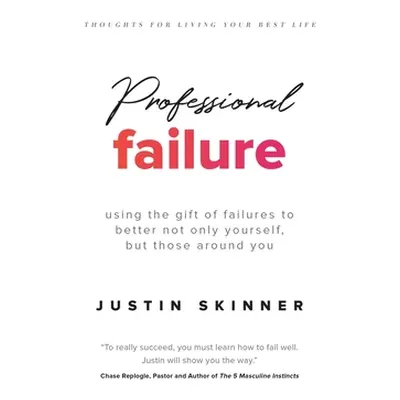 THOUGHTS FOR LIVING YOUR BEST LIFE

Professional
failure

using the gift of failures to better not only yourself, but those around you

JUSTIN SKINNER

"To really succeed, you must learn how to fail well. Justin will show you the way."
Chase Replogle, Pastor and Author of The 5 Masculine Instincts